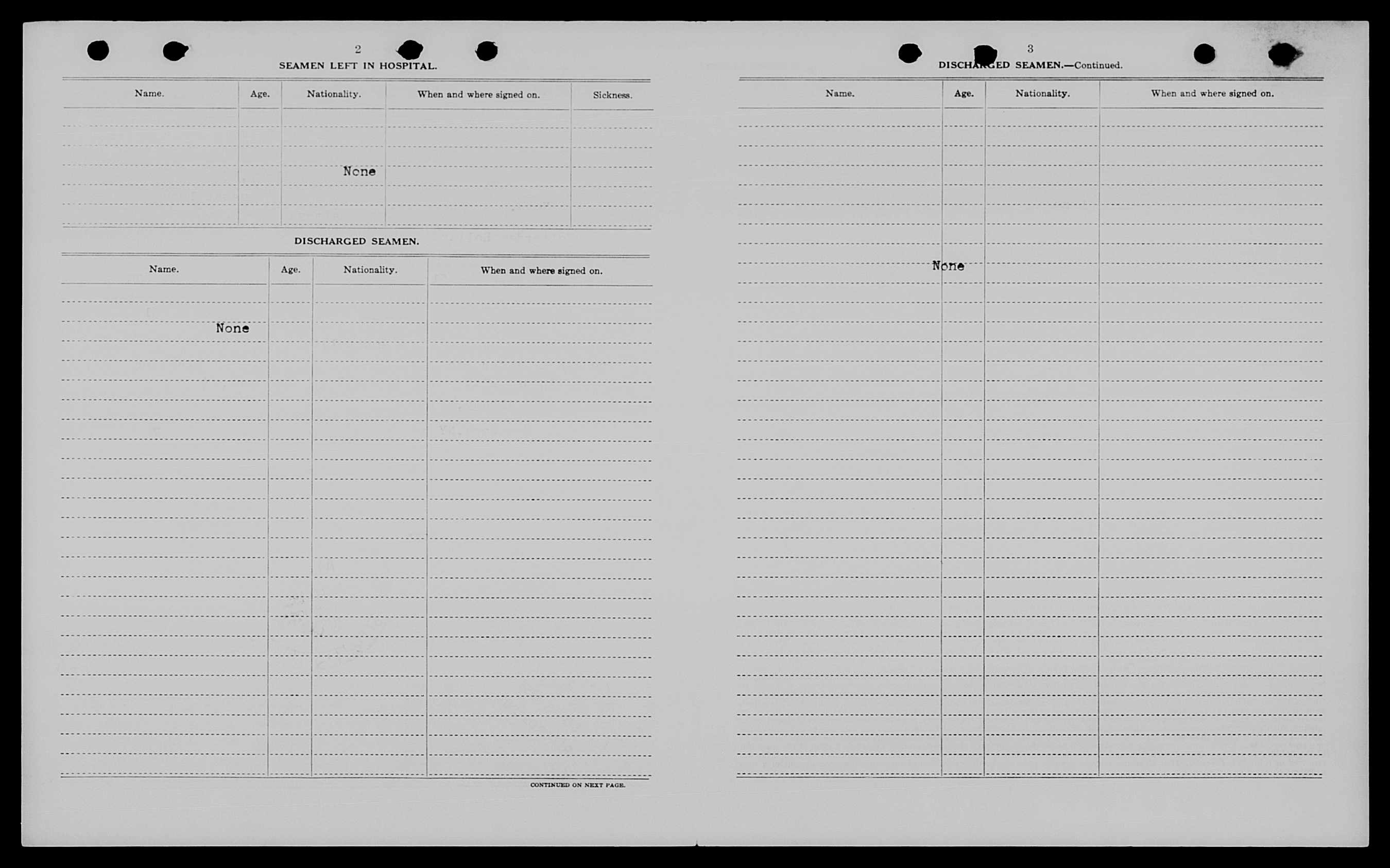 2

SEAMEN LEFT IN HOSPITAL.

| Name. | Age. | Nationality. | When and where signed on. | Sickness. |
|---|---|---|---|---|
| | | None | | |

DISCHARGED SEAMEN.

| Name. | Age. | Nationality. | When and where signed on. |
|---|---|---|---|
| None | | | |

CONTINUED ON NEXT PAGE.

3

DISCHARGED SEAMEN.—Continued.

| Name. | Age. | Nationality. | When and where signed on. |
|---|---|---|---|
| None | | | |